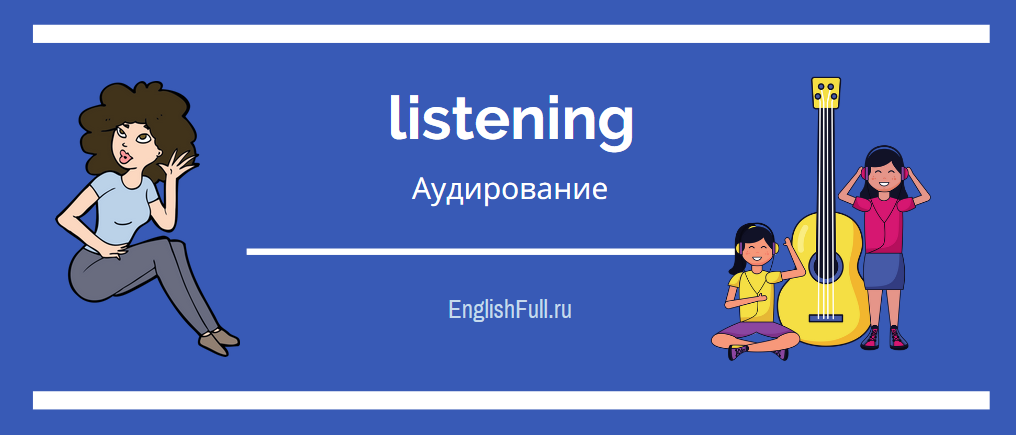 listening

Аудирование

EnglishFull.ru